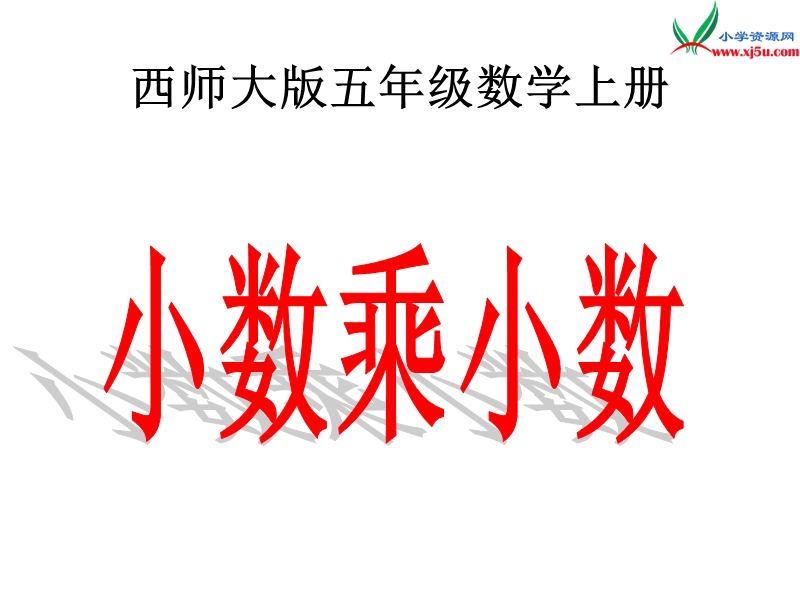 小学资源网
www.xj5u.com

西师大版五年级数学上册

小数乘小数